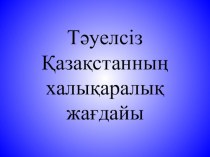 Тәуелсіз Қазақстанның халықаралық жағдайы